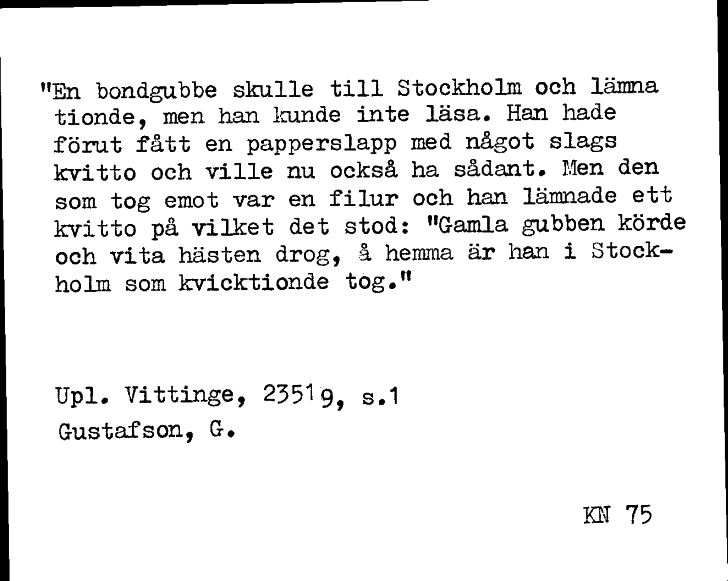 "En bondgubbe skulle till Stockholm och lämna tionde, men han kunde inte läsa. Han hade förut fått en papperslapp med något slags kvitto och ville nu också ha sådant. Men den som tog emot var en filur och han lämnade ett kvitto på vilket det stod: "Gamla gubben körde och vita hästen drog, å hemma är han i Stockholm som kvicktionde tog."

Upl. Vittinge, 23519, s.1
Gustafson, G.

KN 75